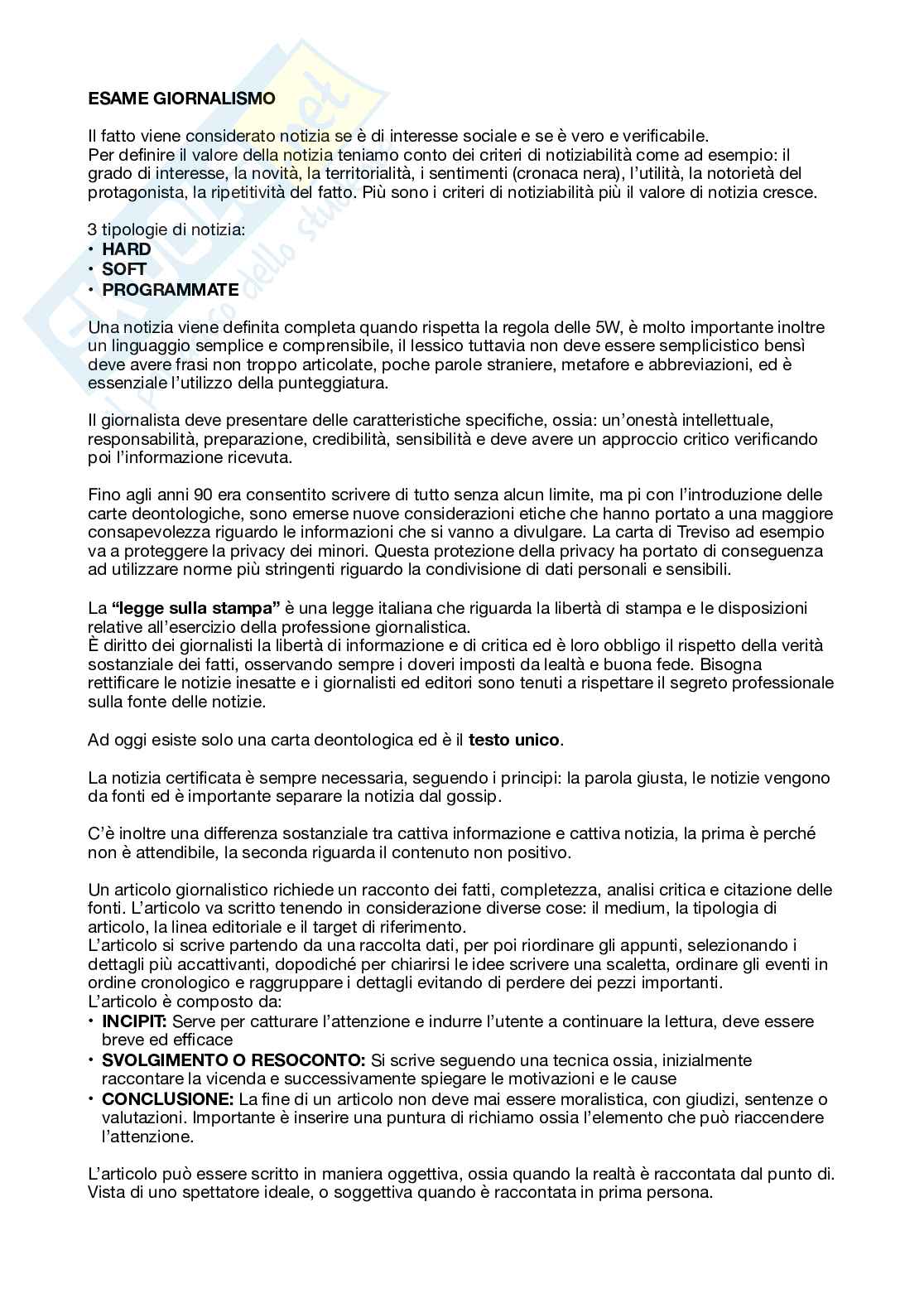 ESAME GIORNALISMO

Il fatto viene considerato notizia se è di interesse sociale e se è vero e verificabile.
Per definire il valore della notizia teniamo conto dei criteri di notiziabilità come ad esempio: il grado di interesse, la novità, la territorialità, i sentimenti (cronaca nera), l'utilità, la notorietà del protagonista, la ripetitività del fatto. Più sono i criteri di notiziabilità più il valore di notizia cresce.

3 tipologie di notizia:
• HARD
• SOFT
• PROGRAMMATE

Una notizia viene definita completa quando rispetta la regola delle 5W, è molto importante inoltre un linguaggio semplice e comprensibile, il lessico tuttavia non deve essere semplicistico bensì deve avere frasi non troppo articolate, poche parole straniere, metafore e abbreviazioni, ed è essenziale l'utilizzo della punteggiatura.

Il giornalista deve presentare delle caratteristiche specifiche, ossia: un'onestà intellettuale, responsabilità, preparazione, credibilità, sensibilità e deve avere un approccio critico verificando poi l'informazione ricevuta.

Fino agli anni 90 era consentito scrivere di tutto senza alcun limite, ma pi con l'introduzione delle carte deontologiche, sono emerse nuove considerazioni etiche che hanno portato a una maggiore consapevolezza riguardo le informazioni che si vanno a divulgare. La carta di Treviso ad esempio va a proteggere la privacy dei minori. Questa protezione della privacy ha portato di conseguenza ad utilizzare norme più stringenti riguardo la condivisione di dati personali e sensibili.

La "legge sulla stampa" è una legge italiana che riguarda la libertà di stampa e le disposizioni relative all'esercizio della professione giornalistica.
È diritto dei giornalisti la libertà di informazione e di critica ed è loro obbligo il rispetto della verità sostanziale dei fatti, osservando sempre i doveri imposti da lealtà e buona fede. Bisogna rettificare le notizie inesatte e i giornalisti ed editori sono tenuti a rispettare il segreto professionale sulla fonte delle notizie.

Ad oggi esiste solo una carta deontologica ed è il testo unico.

La notizia certificata è sempre necessaria, seguendo i principi: la parola giusta, le notizie vengono da fonti ed è importante separare la notizia dal gossip.

C'è inoltre una differenza sostanziale tra cattiva informazione e cattiva notizia, la prima è perché non è attendibile, la seconda riguarda il contenuto non positivo.

Un articolo giornalistico richiede un racconto dei fatti, completezza, analisi critica e citazione delle fonti. L'articolo va scritto tenendo in considerazione diverse cose: il medium, la tipologia di articolo, la linea editoriale e il target di riferimento.
L'articolo si scrive partendo da una raccolta dati, per poi riordinare gli appunti, selezionando i dettagli più accattivanti, dopodiché per chiarirsi le idee scrivere una scaletta, ordinare gli eventi in ordine cronologico e raggruppare i dettagli evitando di perdere dei pezzi importanti.
L'articolo è composto da:
• INCIPIT: Serve per catturare l'attenzione e indurre l'utente a continuare la lettura, deve essere breve ed efficace
• SVOLGIMENTO O RESOCONTO: Si scrive seguendo una tecnica ossia, inizialmente raccontare la vicenda e successivamente spiegare le motivazioni e le cause
• CONCLUSIONE: La fine di un articolo non deve mai essere moralistica, con giudizi, sentenze o valutazioni. Importante è inserire una puntura di richiamo ossia l'elemento che può riaccendere l'attenzione.

L'articolo può essere scritto in maniera oggettiva, ossia quando la realtà è raccontata dal punto di. Vista di uno spettatore ideale, o soggettiva quando è raccontata in prima persona.